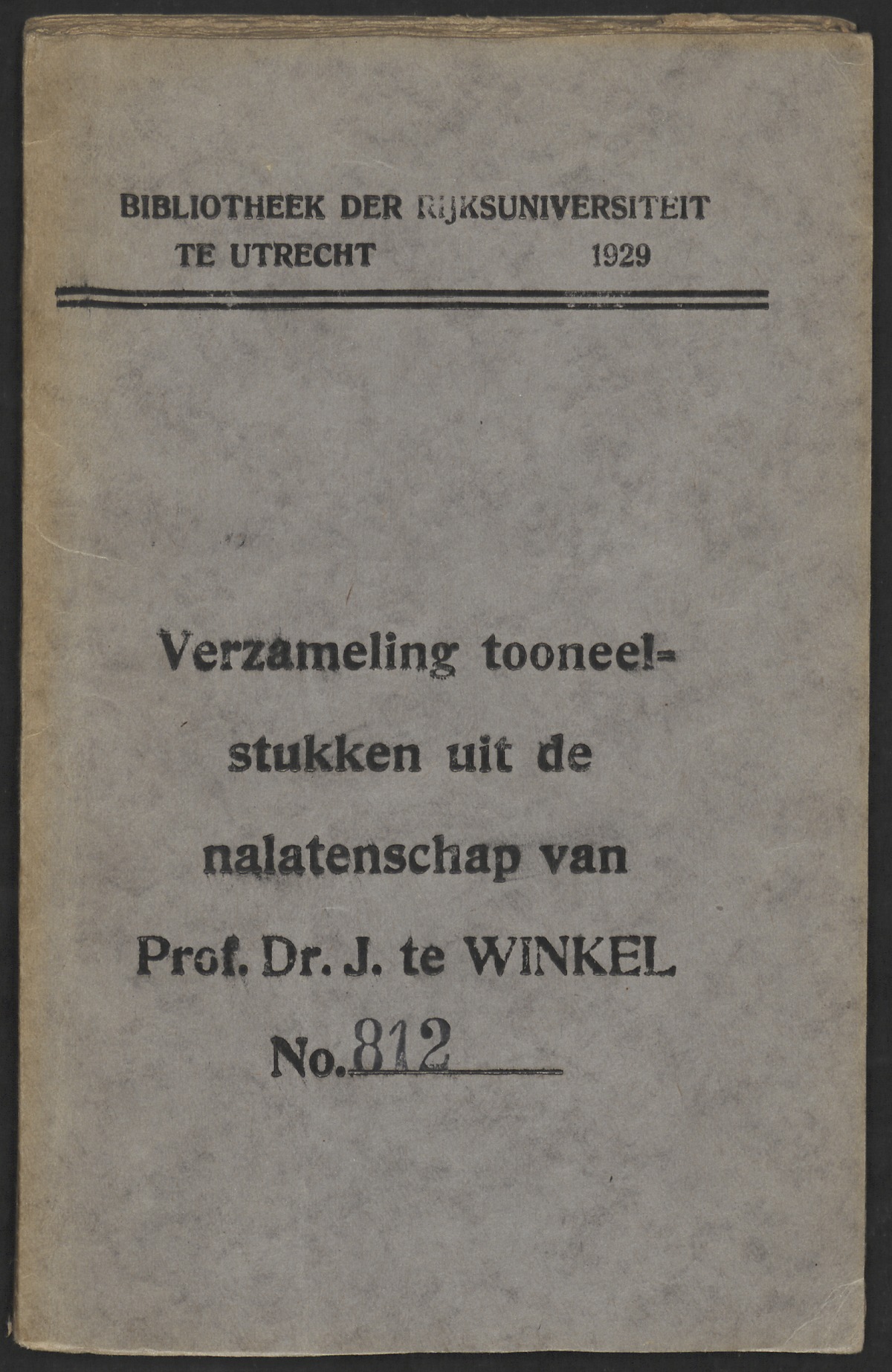 BIBLIOTHEEK DER RIJKSUNIVERSITEIT
TE UTRECHT 1929

Verzameling tooneelstukken uit de nalatenschap van Prof. Dr. J. te WINKEL

No. 812